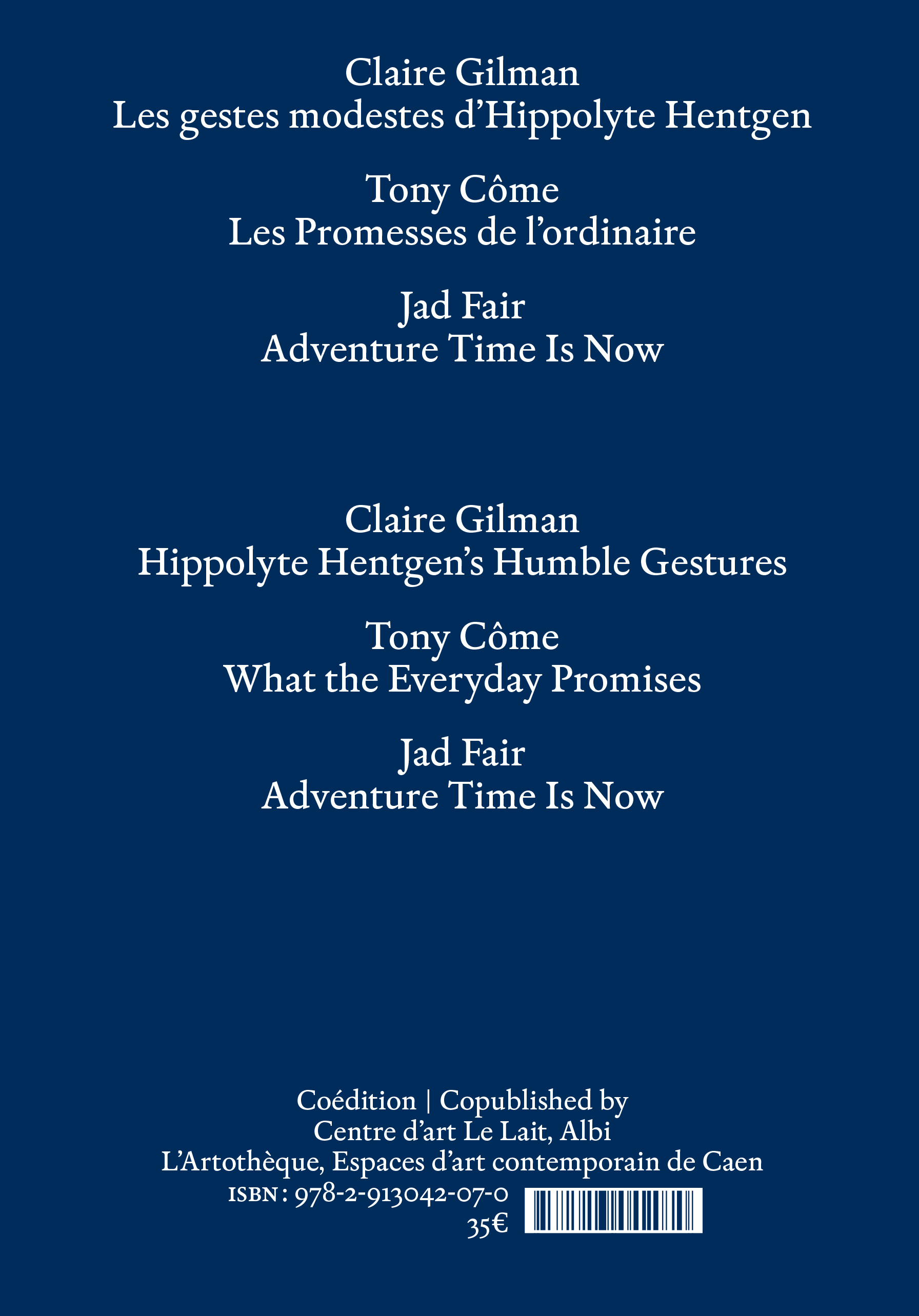 Claire Gilman
Les gestes modestes d’Hippolyte Hentgen

Tony Côme
Les Promesses de l’ordinaire

Jad Fair
Adventure Time Is Now

Claire Gilman
Hippolyte Hentgen’s Humble Gestures

Tony Côme
What the Everyday Promises

Jad Fair
Adventure Time Is Now

Coédition | Copublished by
Centre d’art Le Lait, Albi
L’Artothèque, Espaces d’art contemporain de Caen
ISBN : 978-2-913042-07-0
35€